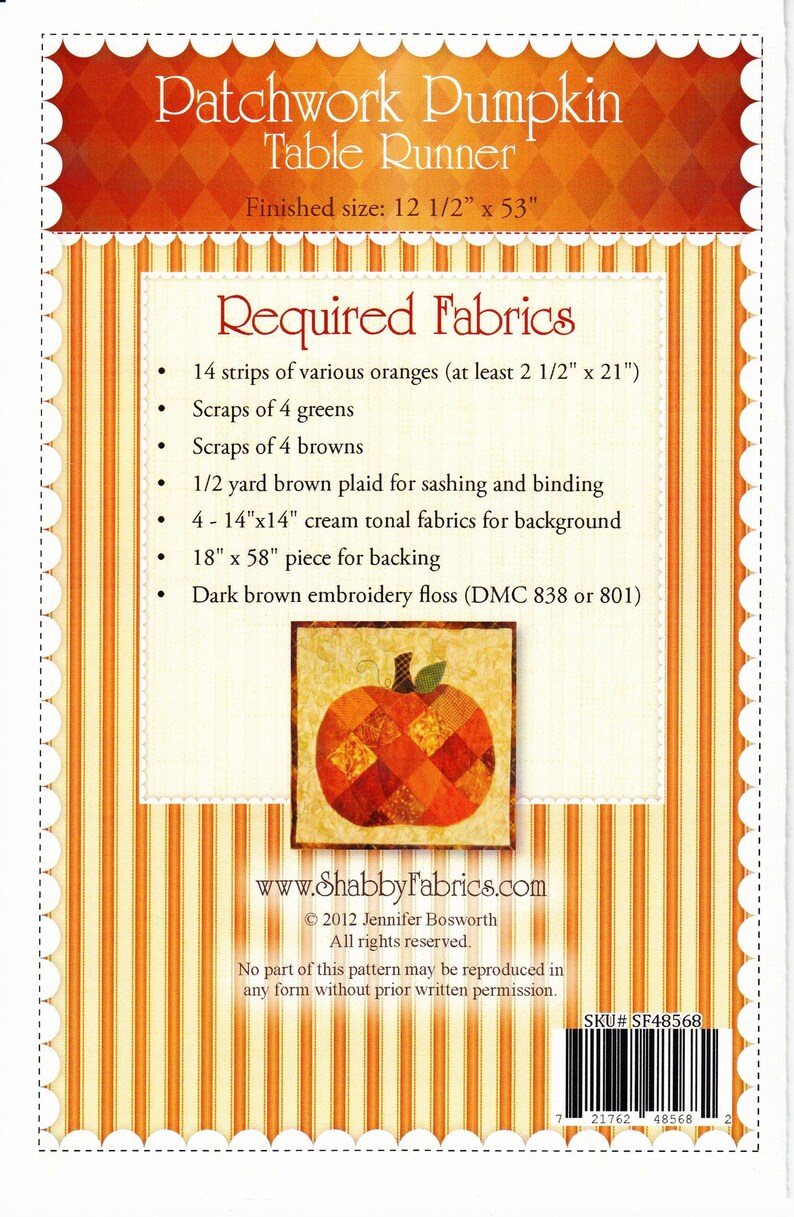 Patchwork Pumpkin
Table Runner

Finished size: 12 1/2" x 53"

Required Fabrics

• 14 strips of various oranges (at least 2 1/2" x 21")
• Scraps of 4 greens
• Scraps of 4 browns
• 1/2 yard brown plaid for sashing and binding
• 4 - 14"x14" cream tonal fabrics for background
• 18" x 58" piece for backing
• Dark brown embroidery floss (DMC 838 or 801)

www.ShabbyFabrics.com
© 2012 Jennifer Bosworth
All rights reserved.
No part of this pattern may be reproduced in any form without prior written permission.

SKU# SF48568
7 21762 48568 2